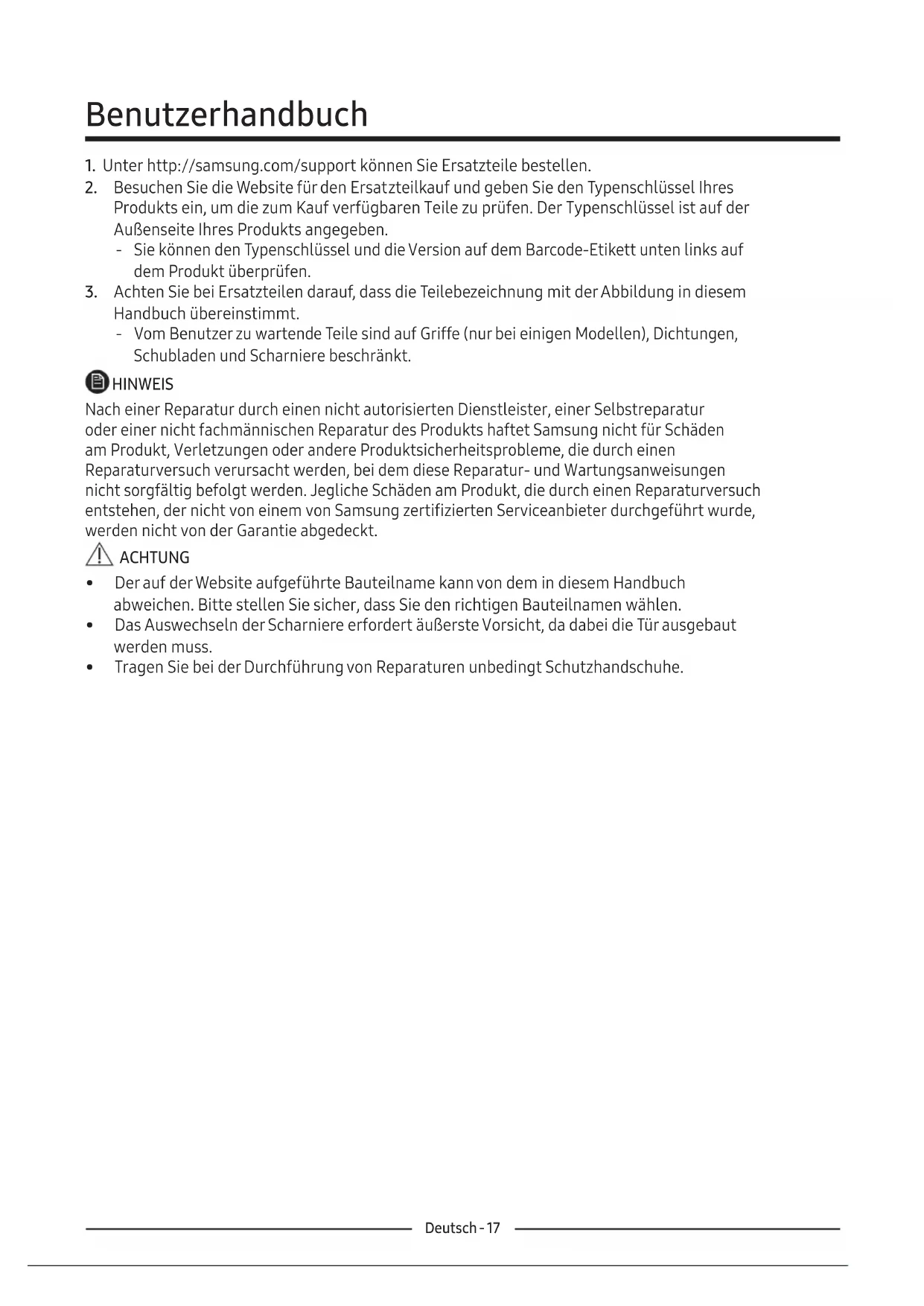 Benutzerhandbuch

1. Unter http://samsung.com/support können Sie Ersatzteile bestellen.
2. Besuchen Sie die Website für den Ersatzteilkauf und geben Sie den Typenschlüssel Ihres Produkts ein, um die zum Kauf verfügbaren Teile zu prüfen. Der Typenschlüssel ist auf der Außenseite Ihres Produkts angegeben.
- Sie können den Typenschlüssel und die Version auf dem Barcode-Etikett unten links auf dem Produkt überprüfen.
3. Achten Sie bei Ersatzteilen darauf, dass die Teilebezeichnung mit der Abbildung in diesem Handbuch übereinstimmt.
- Vom Benutzer zu wartende Teile sind auf Griffe (nur bei einigen Modellen), Dichtungen, Schubladen und Scharniere beschränkt.

HINWEIS

Nach einer Reparatur durch einen nicht autorisierten Dienstleister, einer Selbstreparatur oder einer nicht fachmännischen Reparatur des Produkts haftet Samsung nicht für Schäden am Produkt, Verletzungen oder andere Produktsicherheitsprobleme, die durch einen Reparaturversuch verursacht werden, bei dem diese Reparatur- und Wartungsanweisungen nicht sorgfältig befolgt werden. Jegliche Schäden am Produkt, die durch einen Reparaturversuch entstehen, der nicht von einem von Samsung zertifizierten Serviceanbieter durchgeführt wurde, werden nicht von der Garantie abgedeckt.

ACHTUNG

• Der auf der Website aufgeführte Bauteilname kann von dem in diesem Handbuch abweichen. Bitte stellen Sie sicher, dass Sie den richtigen Bauteilnamen wählen.
• Das Auswechseln der Scharniere erfordert äußerste Vorsicht, da dabei die Tür ausgebaut werden muss.
• Tragen Sie bei der Durchführung von Reparaturen unbedingt Schutzhandschuhe.

Deutsch - 17